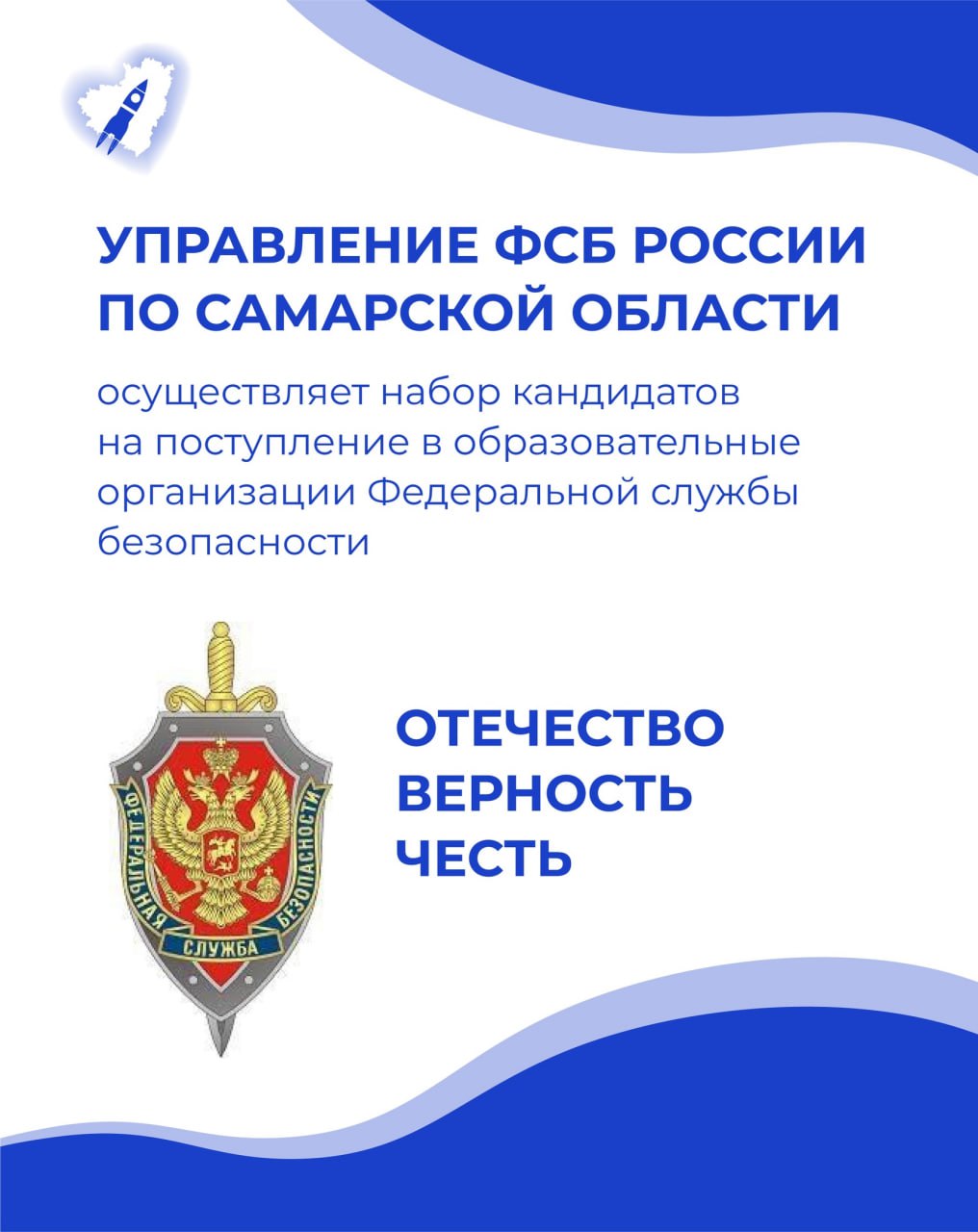 УПРАВЛЕНИЕ ФСБ РОССИИ ПО САМАРСКОЙ ОБЛАСТИ

осуществляет набор кандидатов на поступление в образовательные организации Федеральной службы безопасности

ФЕДЕРАЛЬНАЯ СЛУЖБА БЕЗОПАСНОСТИ

ОТЕЧЕСТВО
ВЕРНОСТЬ
ЧЕСТЬ